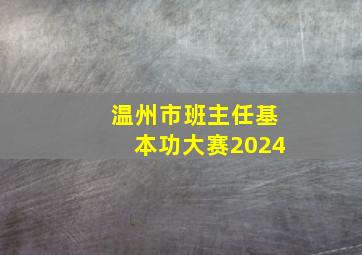 温州市班主任基本功大赛2024